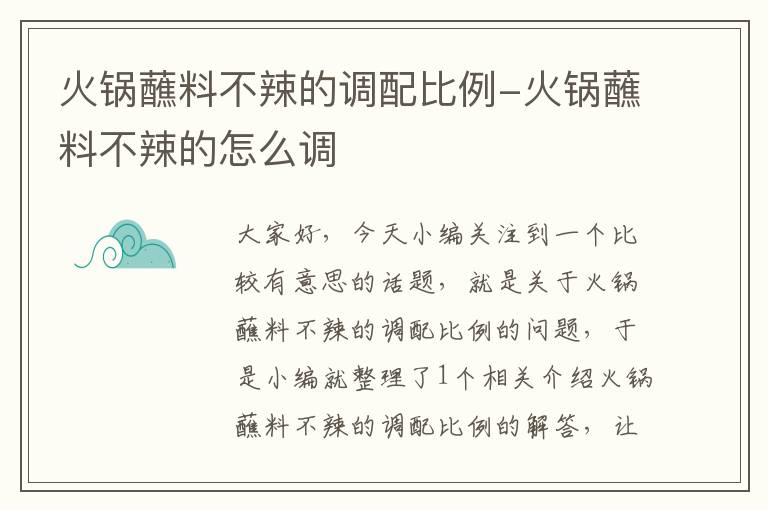 火锅蘸料不辣的调配比例-火锅蘸料不辣的怎么调

大家好，今天小编关注到一个比较有意思的话题，就是关于火锅蘸料不辣的调配比例的问题，于是小编就整理了1个相关介绍火锅蘸料不辣的调配比例的解答，让